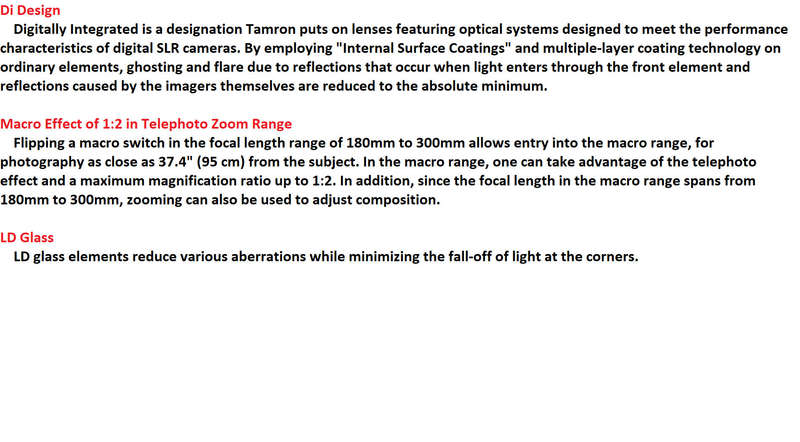 Di Design
Digitally Integrated is a designation Tamron puts on lenses featuring optical systems designed to meet the performance characteristics of digital SLR cameras. By employing "Internal Surface Coatings" and multiple-layer coating technology on ordinary elements, ghosting and flare due to reflections that occur when light enters through the front element and reflections caused by the imagers themselves are reduced to the absolute minimum.

Macro Effect of 1:2 in Telephoto Zoom Range
Flipping a macro switch in the focal length range of 180mm to 300mm allows entry into the macro range, for photography as close as 37.4" (95 cm) from the subject. In the macro range, one can take advantage of the telephoto effect and a maximum magnification ratio up to 1:2. In addition, since the focal length in the macro range spans from 180mm to 300mm, zooming can also be used to adjust composition.

LD Glass
LD glass elements reduce various aberrations while minimizing the fall-off of light at the corners.